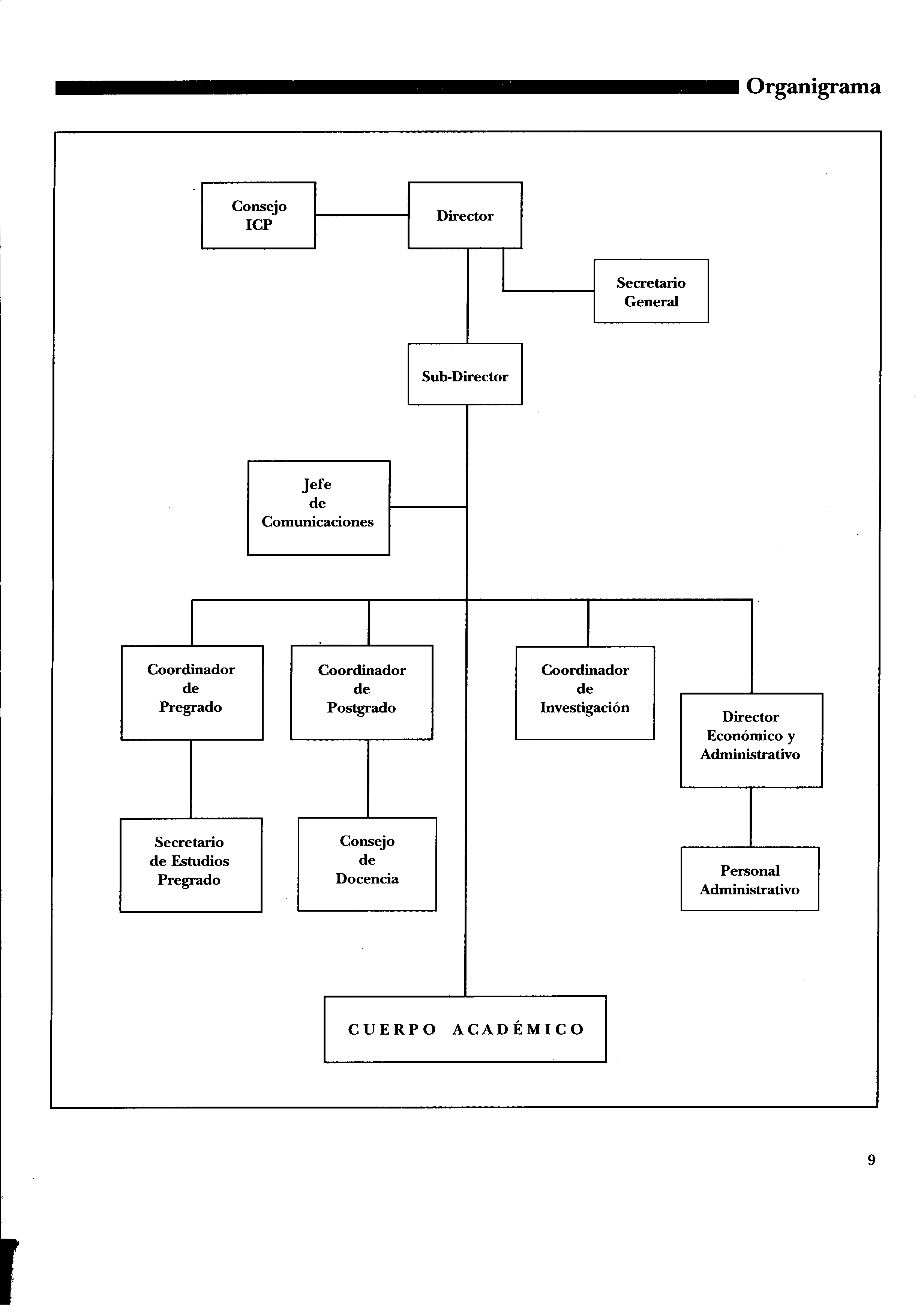 Organigrama

Consejo ICP

Director

Secretario General

Sub-Director

Jefe de Comunicaciones

Coordinador de Pregrado

Coordinador de Postgrado

Coordinador de Investigación

Director Económico y Administrativo

Secretario de Estudios Pregrado

Consejo de Docencia

Personal Administrativo

CUERPO ACADÉMICO

9